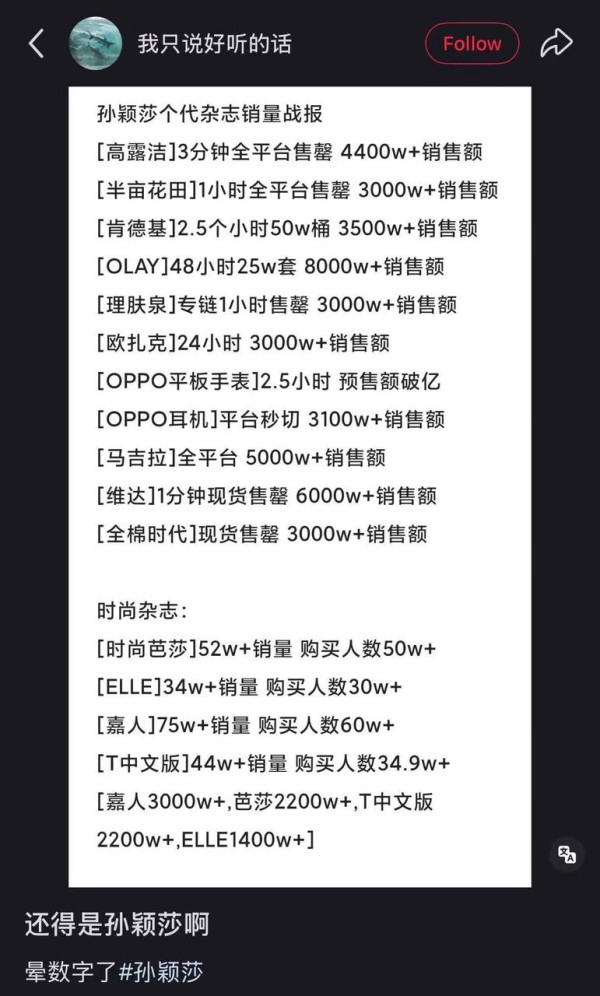 我只说好听的话

Follow

孙颖莎个代杂志销量战报
[高露洁]3分钟全平台售罄 4400w+销售额
[半亩花田]1小时全平台售罄 3000w+销售额
[肯德基]2.5个小时50w桶 3500w+销售额
[OLAY]48小时25w套 8000w+销售额
[理肤泉]专链1小时售罄 3000w+销售额
[欧扎克]24小时 3000w+销售额
[OPPO平板手表]2.5小时 预售额破亿
[OPPO耳机]平台秒切 3100w+销售额
[马吉拉]全平台 5000w+销售额
[维达]1分钟现货售罄 6000w+销售额
[全棉时代]现货售罄 3000w+销售额

时尚杂志:
[时尚芭莎]52w+销量 购买人数50w+
[ELLE]34w+销量 购买人数30w+
[嘉人]75w+销量 购买人数60w+
[T中文版]44w+销量 购买人数34.9w+
[嘉人3000w+,芭莎2200w+,T中文版2200w+,ELLE1400w+]

还得是孙颖莎啊

晕数字了#孙颖莎